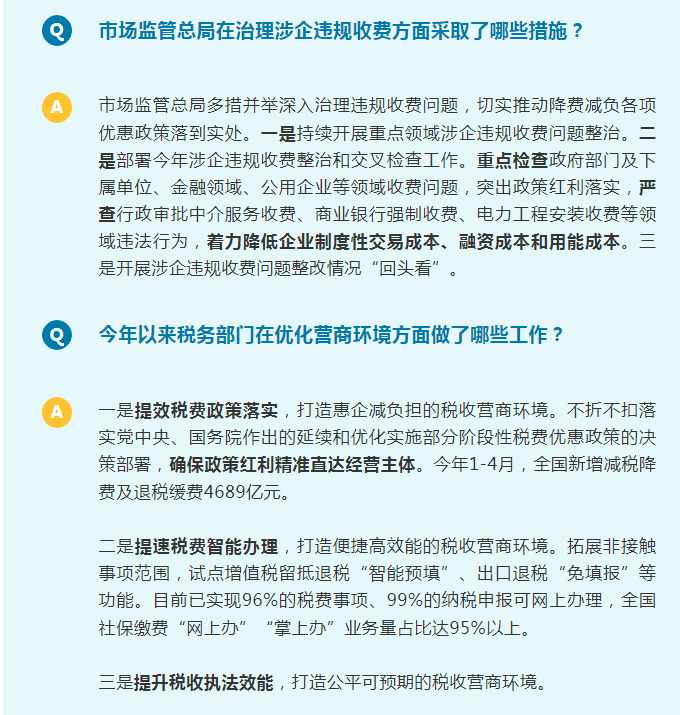 Q 市场监管总局在治理涉企违规收费方面采取了哪些措施？

A 市场监管总局多措并举深入治理违规收费问题，切实推动降费减负各项优惠政策落到实处。一是持续开展重点领域涉企违规收费问题整治。二是部署今年涉企违规收费整治和交叉检查工作。重点检查政府部门及下属单位、金融领域、公用企业等领域收费问题，突出政策红利落实，严查行政审批中介服务收费、商业银行强制收费、电力工程安装收费等领域违法行为，着力降低企业制度性交易成本、融资成本和用能成本。三是开展涉企违规收费问题整改情况“回头看”。

Q 今年以来税务部门在优化营商环境方面做了哪些工作？

A 一是提效税费政策落实，打造惠企减负担的税收营商环境。不折不扣落实党中央、国务院作出的延续和优化实施部分阶段性税费优惠政策的决策部署，确保政策红利精准直达经营主体。今年1-4月，全国新增减税降费及退税缓费4689亿元。

二是提速税费智能办理，打造便捷高效能的税收营商环境。拓展非接触事项范围，试点增值税留抵退税“智能预填”、出口退税“免填报”等功能。目前已实现96%的税费事项、99%的纳税申报可网上办理，全国社保缴费“网上办”“掌上办”业务量占比达95%以上。

三是提升税收执法效能，打造公平可预期的税收营商环境。